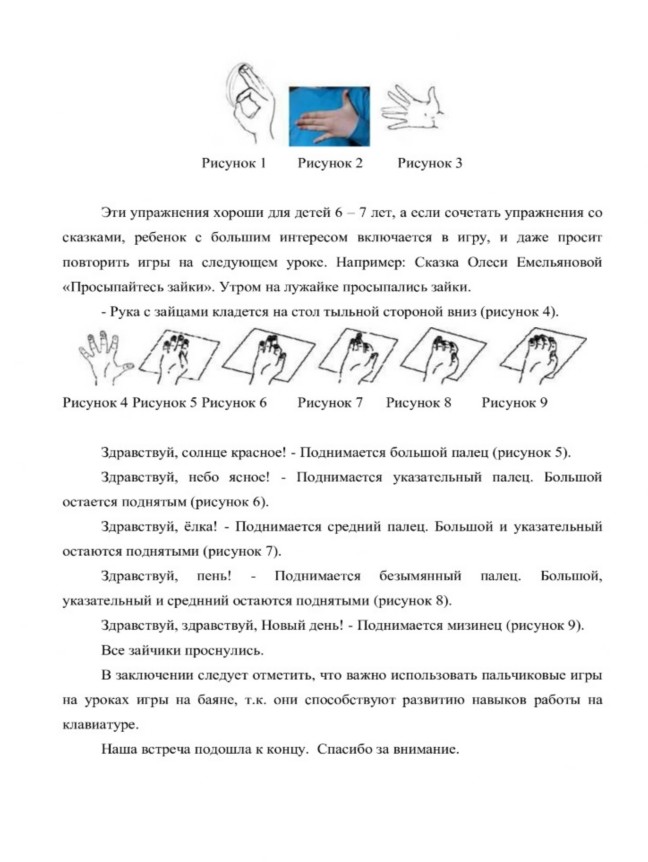 Рисунок 1 Рисунок 2 Рисунок 3

Эти упражнения хороши для детей 6 – 7 лет, а если сочетать упражнения со сказками, ребенок с большим интересом включается в игру, и даже просит повторить игры на следующем уроке. Например: Сказка Олеси Емельяновой «Просыпайтесь зайки». Утром на лужайке просыпались зайки.

- Рука с зайцами кладется на стол тыльной стороной вниз (рисунок 4).

Рисунок 4 Рисунок 5 Рисунок 6 Рисунок 7 Рисунок 8 Рисунок 9

Здравствуй, солнце красное! - Поднимается большой палец (рисунок 5).

Здравствуй, небо ясное! - Поднимается указательный палец. Большой остается поднятым (рисунок 6).

Здравствуй, ёлка! - Поднимается средний палец. Большой и указательный остаются поднятыми (рисунок 7).

Здравствуй, пень! - Поднимается безымянный палец. Большой, указательный и среднний остаются поднятыми (рисунок 8).

Здравствуй, здравствуй, Новый день! - Поднимается мизинец (рисунок 9).

Все зайчики проснулись.

В заключении следует отметить, что важно использовать пальчиковые игры на уроках игры на баяне, т.к. они способствуют развитию навыков работы на клавиатуре.

Наша встреча подошла к концу. Спасибо за внимание.